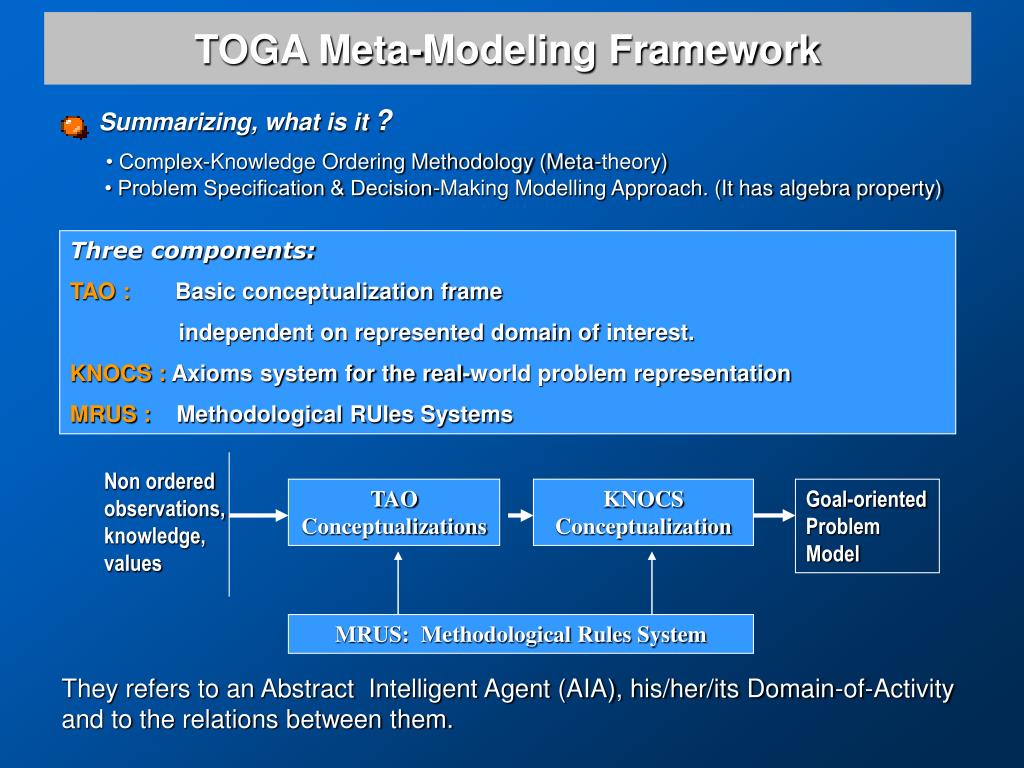 TOGA Meta-Modeling Framework

Summarizing, what is it ?

• Complex-Knowledge Ordering Methodology (Meta-theory)
• Problem Specification & Decision-Making Modelling Approach. (It has algebra property)

Three components:

TAO : Basic conceptualization frame

independent on represented domain of interest.

KNOCS : Axioms system for the real-world problem representation

MRUS : Methodological RUles Systems

Non ordered observations, knowledge, values

TAO Conceptualizations

KNOCS Conceptualization

Goal-oriented Problem Model

MRUS: Methodological Rules System

They refers to an Abstract Intelligent Agent (AIA), his/her/its Domain-of-Activity and to the relations between them.